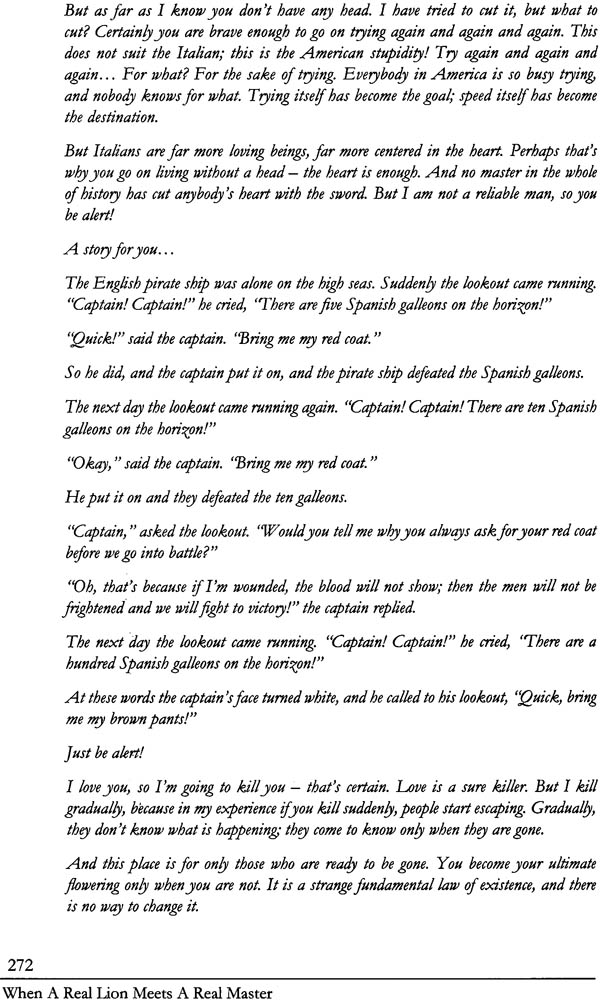 But as far as I know you don't have any head. I have tried to cut it, but what to cut? Certainly you are brave enough to go on trying again and again and again. This does not suit the Italian; this is the American stupidity! Try again and again and again... For what? For the sake of trying. Everybody in America is so busy trying, and nobody knows for what. Trying itself has become the goal; speed itself has become the destination.

But Italians are far more loving beings, far more centered in the heart. Perhaps that's why you go on living without a head – the heart is enough. And no master in the whole of history has cut anybody's heart with the sword. But I am not a reliable man, so you be alert!

A story for you...

The English pirate ship was alone on the high seas. Suddenly the lookout came running. "Captain! Captain!" he cried, "There are five Spanish galleons on the horizon!"

"Quick!" said the captain. "Bring me my red coat."

So he did, and the captain put it on, and the pirate ship defeated the Spanish galleons.

The next day the lookout came running again. "Captain! Captain! There are ten Spanish galleons on the horizon!"

"Okay," said the captain. "Bring me my red coat."

He put it on and they defeated the ten galleons.

"Captain," asked the lookout. "Would you tell me why you always ask for your red coat before we go into battle?"

"Oh, that's because if I'm wounded, the blood will not show; then the men will not be frightened and we will fight to victory!" the captain replied.

The next day the lookout came running. "Captain! Captain!" he cried, "There are a hundred Spanish galleons on the horizon!"

At these words the captain's face turned white, and he called to his lookout, "Quick, bring me my brown pants!"

Just be alert!

I love you, so I'm going to kill you – that's certain. Love is a sure killer. But I kill gradually, because in my experience if you kill suddenly, people start escaping. Gradually, they don't know what is happening; they come to know only when they are gone.

And this place is for only those who are ready to be gone. You become your ultimate flowering only when you are not. It is a strange fundamental law of existence, and there is no way to change it.

272
When A Real Lion Meets A Real Master